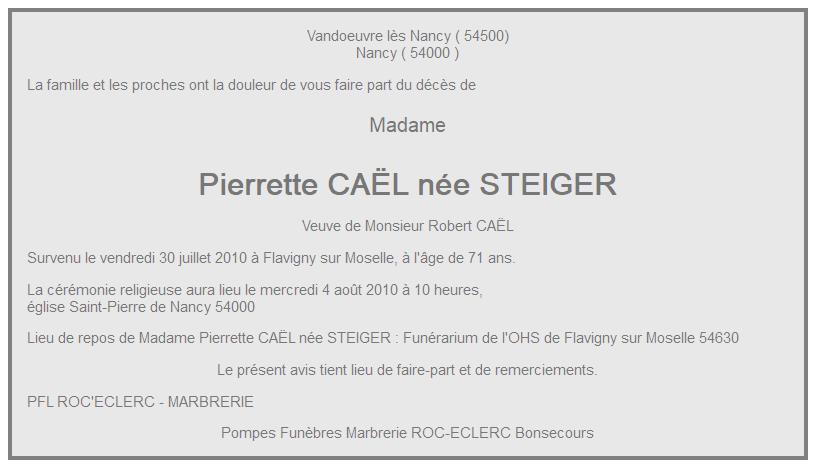 Vandoeuvre lès Nancy ( 54500)
Nancy ( 54000 )

La famille et les proches ont la douleur de vous faire part du décès de

Madame

Pierrette CAËL née STEIGER

Veuve de Monsieur Robert CAËL

Survenu le vendredi 30 juillet 2010 à Flavigny sur Moselle, à l'âge de 71 ans.

La cérémonie religieuse aura lieu le mercredi 4 août 2010 à 10 heures,
église Saint-Pierre de Nancy 54000

Lieu de repos de Madame Pierrette CAËL née STEIGER : Funérarium de l'OHS de Flavigny sur Moselle 54630

Le présent avis tient lieu de faire-part et de remerciements.

PFL ROC'ECLERC - MARBRERIE

Pompes Funèbres Marbrerie ROC-ECLERC Bonsecours